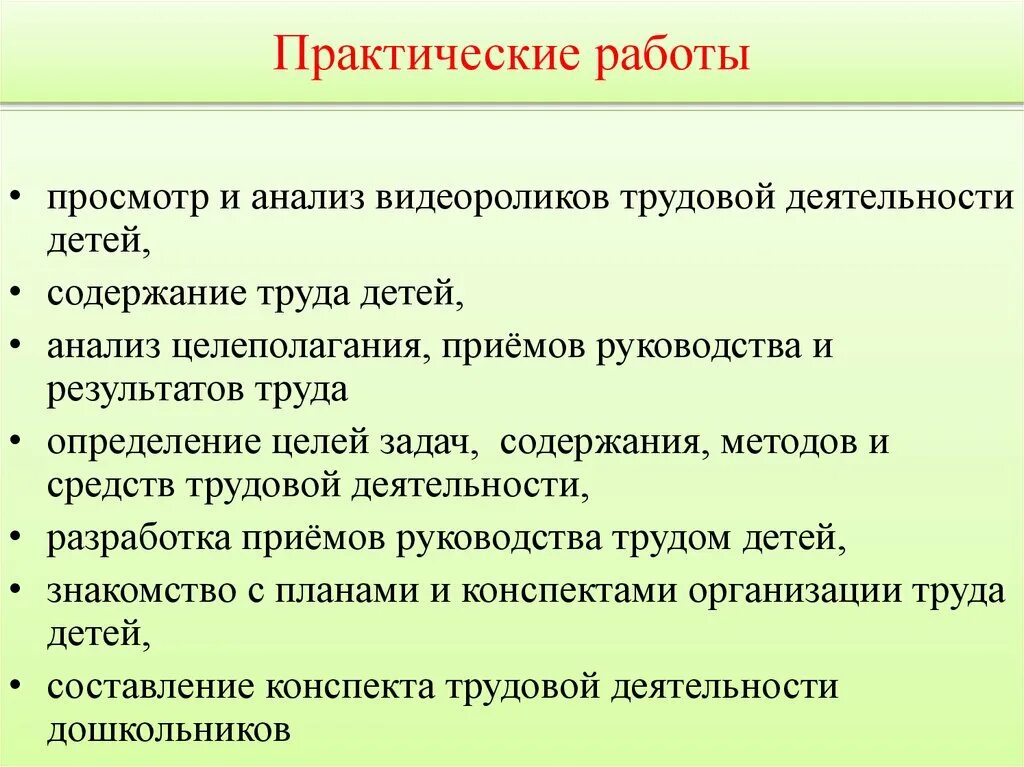 Практические работы

• просмотр и анализ видеороликов трудовой деятельности детей,
• содержание труда детей,
• анализ целеполагания, приёмов руководства и результатов труда
• определение целей задач,  содержания, методов и средств трудовой деятельности,
• разработка приёмов руководства трудом детей,
• знакомство с планами и конспектами организации труда детей,
• составление конспекта трудовой деятельности дошкольников